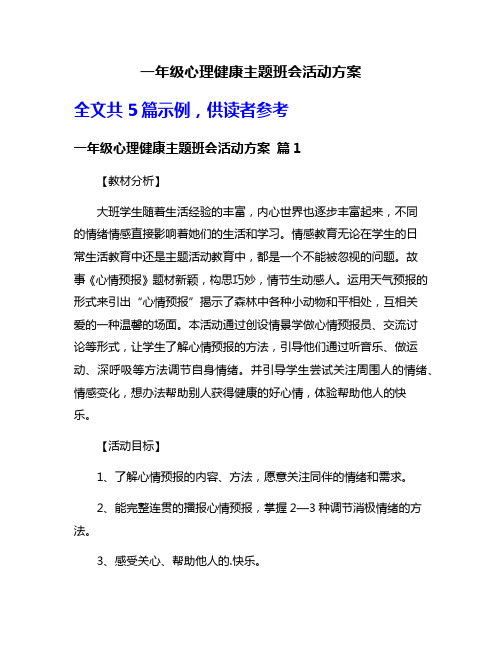 一年级心理健康主题班会活动方案

全文共 5 篇示例，供读者参考

一年级心理健康主题班会活动方案 篇 1

【教材分析】

大班学生随着生活经验的丰富，内心世界也逐步丰富起来，不同的情绪情感直接影响着她们的生活和学习。情感教育无论在学生的日常生活教育中还是主题活动教育中，都是一个不能被忽视的问题。故事《心情预报》题材新颖，构思巧妙，情节生动感人。运用天气预报的形式来引出“心情预报”揭示了森林中各种小动物和平相处，互相关爱的一种温馨的场面。本活动通过创设情景学做心情预报员、交流讨论等形式，让学生了解心情预报的方法，引导他们通过听音乐、做运动、深呼吸等方法调节自身情绪。并引导学生尝试关注周围人的情绪、情感变化，想办法帮助别人获得健康的好心情，体验帮助他人的快乐。

【活动目标】

1、了解心情预报的内容、方法，愿意关注同伴的情绪和需求。

2、能完整连贯的播报心情预报，掌握 2—3 种调节消极情绪的方法。

3、感受关心、帮助他人的.快乐。